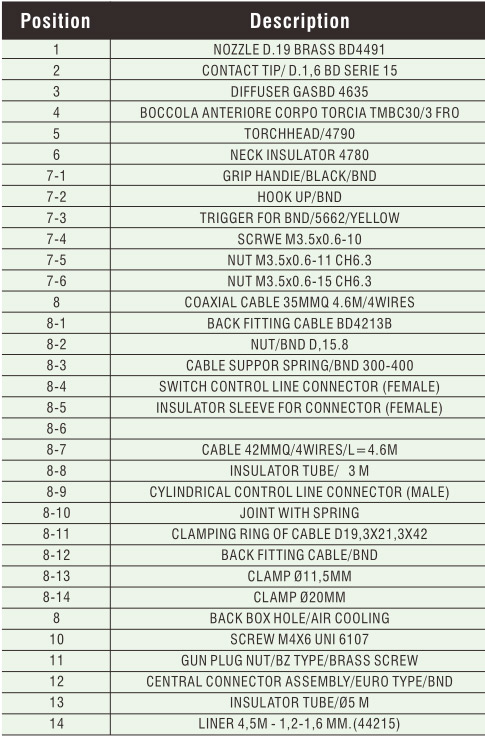 | Position | Description |
|---|---|
| 1 | NOZZLE D.19 BRASS BD4491 |
| 2 | CONTACT TIP/ D.1,6 BD SERIE 15 |
| 3 | DIFFUSER GASBD 4635 |
| 4 | BOCCOLA ANTERIORE CORPO TORCIA TMBC30/3 FRO |
| 5 | TORCHHEAD/4790 |
| 6 | NECK INSULATOR 4780 |
| 7-1 | GRIP HANDIE/BLACK/BND |
| 7-2 | HOOK UP/BND |
| 7-3 | TRIGGER FOR BND/5662/YELLOW |
| 7-4 | SCRWE M3.5x0.6-10 |
| 7-5 | NUT M3.5x0.6-11 CH6.3 |
| 7-6 | NUT M3.5x0.6-15 CH6.3 |
| 8 | COAXIAL CABLE 35MMQ 4.6M/4WIRES |
| 8-1 | BACK FITTING CABLE BD4213B |
| 8-2 | NUT/BND D,15.8 |
| 8-3 | CABLE SUPPOR SPRING/BND 300-400 |
| 8-4 | SWITCH CONTROL LINE CONNECTOR (FEMALE) |
| 8-5 | INSULATOR SLEEVE FOR CONNECTOR (FEMALE) |
| 8-6 | |
| 8-7 | CABLE 42MMQ/4WIRES/L=4.6M |
| 8-8 | INSULATOR TUBE/ 3 M |
| 8-9 | CYLINDRICAL CONTROL LINE CONNECTOR (MALE) |
| 8-10 | JOINT WITH SPRING |
| 8-11 | CLAMPING RING OF CABLE D19,3X21,3X42 |
| 8-12 | BACK FITTING CABLE/BND |
| 8-13 | CLAMP Ø11,5MM |
| 8-14 | CLAMP Ø20MM |
| 8 | BACK BOX HOLE/AIR COOLING |
| 10 | SCREW M4X6 UNI 6107 |
| 11 | GUN PLUG NUT/BZ TYPE/BRASS SCREW |
| 12 | CENTRAL CONNECTOR ASSEMBLY/EURO TYPE/BND |
| 13 | INSULATOR TUBE/Ø5 M |
| 14 | LINER 4,5M - 1,2-1,6 MM.(44215) |